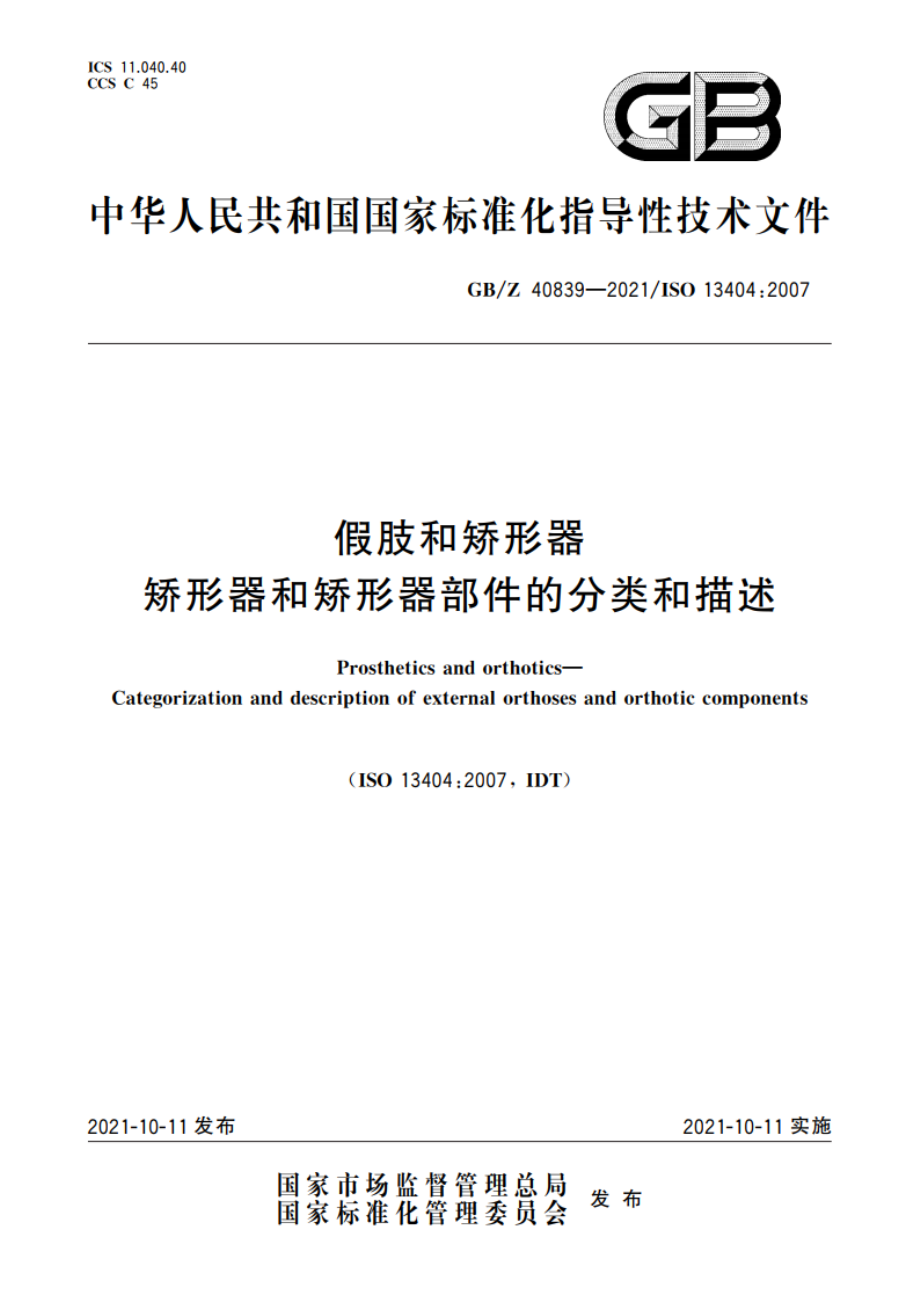 ICS 11.040.40
CCS C 45

GB

中华人民共和国国家标准化指导性技术文件

GB/Z 40839—2021/ISO 13404:2007

假肢和矫形器
矫形器和矫形器部件的分类和描述

Prosthetics and orthotics—
Categorization and description of external orthoses and orthotic components

(ISO 13404:2007, IDT)

2021-10-11 发布

2021-10-11 实施

国家市场监督管理总局
国家标准化管理委员会
发布